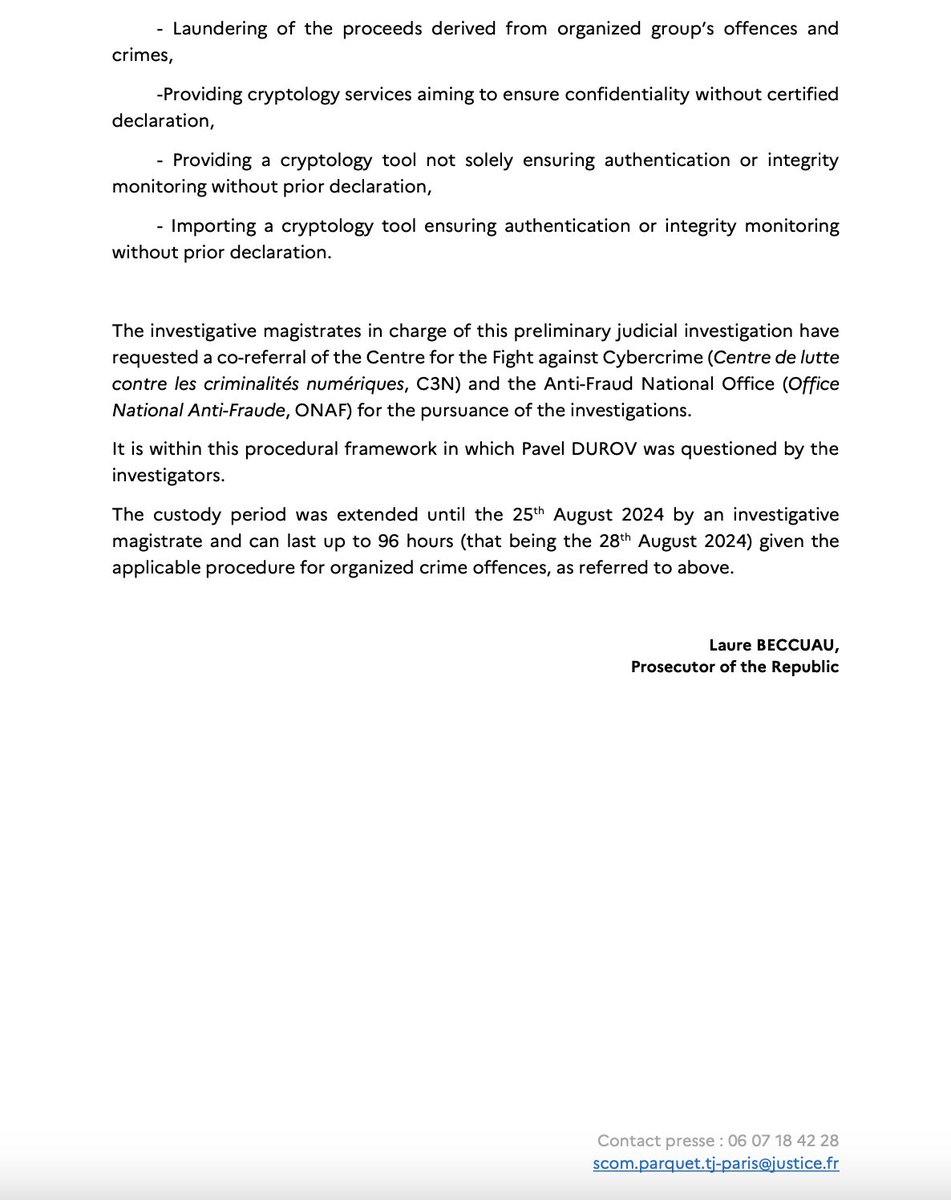 - Laundering of the proceeds derived from organized group's offences and crimes,

-Providing cryptology services aiming to ensure confidentiality without certified declaration,

- Providing a cryptology tool not solely ensuring authentication or integrity monitoring without prior declaration,

- Importing a cryptology tool ensuring authentication or integrity monitoring without prior declaration.

The investigative magistrates in charge of this preliminary judicial investigation have requested a co-referral of the Centre for the Fight against Cybercrime (Centre de lutte contre les criminalités numériques, C3N) and the Anti-Fraud National Office (Office National Anti-Fraude, ONAF) for the pursuance of the investigations.

It is within this procedural framework in which Pavel DUROV was questioned by the investigators.

The custody period was extended until the 25$^{th}$ August 2024 by an investigative magistrate and can last up to 96 hours (that being the 28$^{th}$ August 2024) given the applicable procedure for organized crime offences, as referred to above.

Laure BECCUAU,
Prosecutor of the Republic

Contact presse : 06 07 18 42 28
scom.parquet.tj-paris@justice.fr